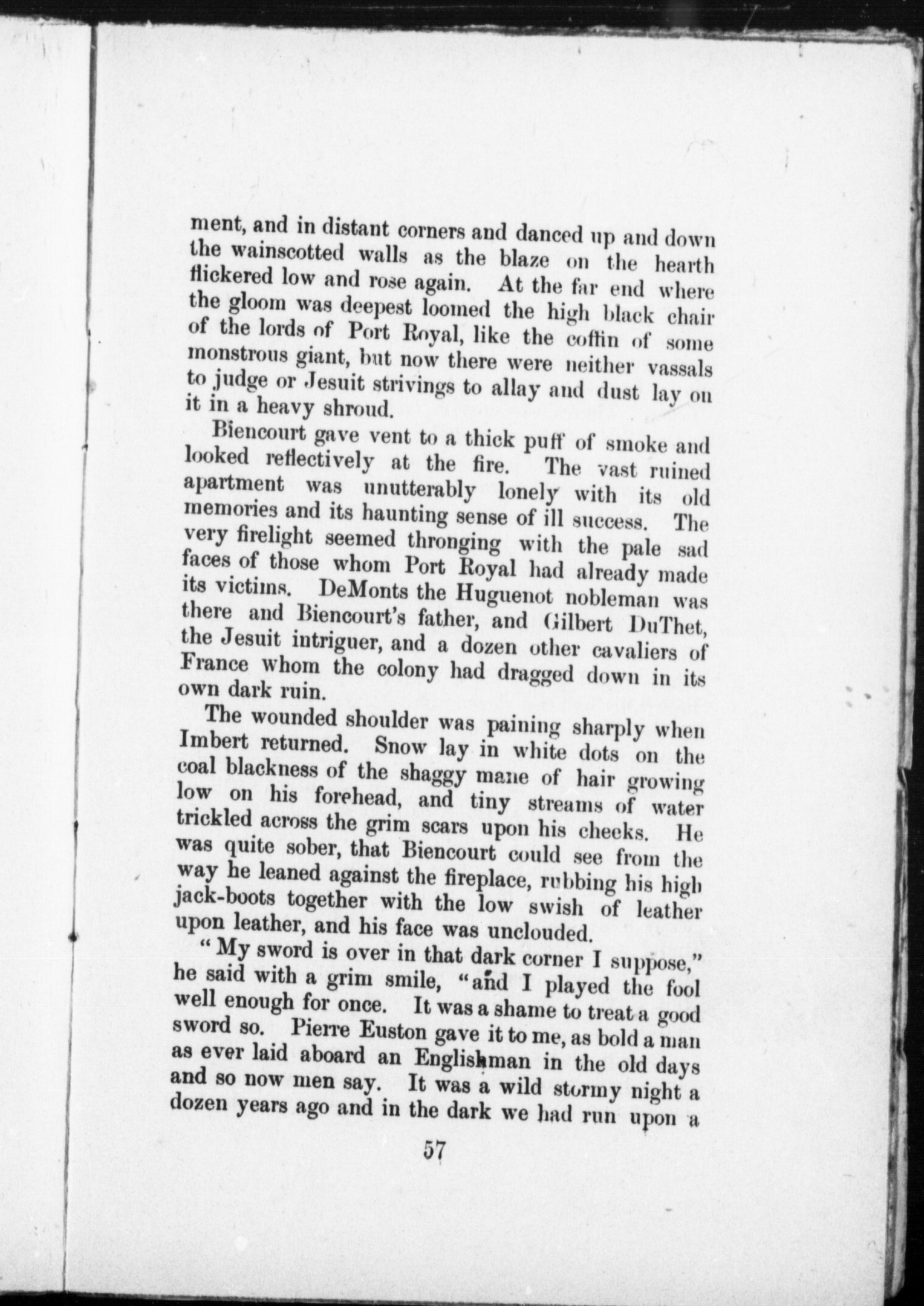 ment, and in distant corners and danced up and down the wainscotted walls as the blaze on the hearth flickered low and rose again. At the far end where the gloom was deepest loomed the high black chair of the lords of Port Royal, like the coffin of some monstrous giant, but now there were neither vassals to judge or Jesuit strivings to allay and dust lay on it in a heavy shroud.

Biencourt gave vent to a thick puff of smoke and looked reflectively at the fire. The vast ruined apartment was unutterably lonely with its old memories and its haunting sense of ill success. The very firelight seemed thronging with the pale sad faces of those whom Port Royal had already made its victims. DeMonts the Huguenot nobleman was there and Biencourt's father, and Gilbert DuThet, the Jesuit intriguer, and a dozen other cavaliers of France whom the colony had dragged down in its own dark ruin.

The wounded shoulder was paining sharply when Imbert returned. Snow lay in white dots on the coal blackness of the shaggy mane of hair growing low on his forehead, and tiny streams of water trickled across the grim scars upon his cheeks. He was quite sober, that Biencourt could see from the way he leaned against the fireplace, rubbing his high jack-boots together with the low swish of leather upon leather, and his face was unclouded.

"My sword is over in that dark corner I suppose," he said with a grim smile, "and I played the fool well enough for once. It was a shame to treat a good sword so. Pierre Euston gave it to me, as bold a man as ever laid aboard an Englishman in the old days and so now men say. It was a wild stormy night a dozen years ago and in the dark we had run upon a

57